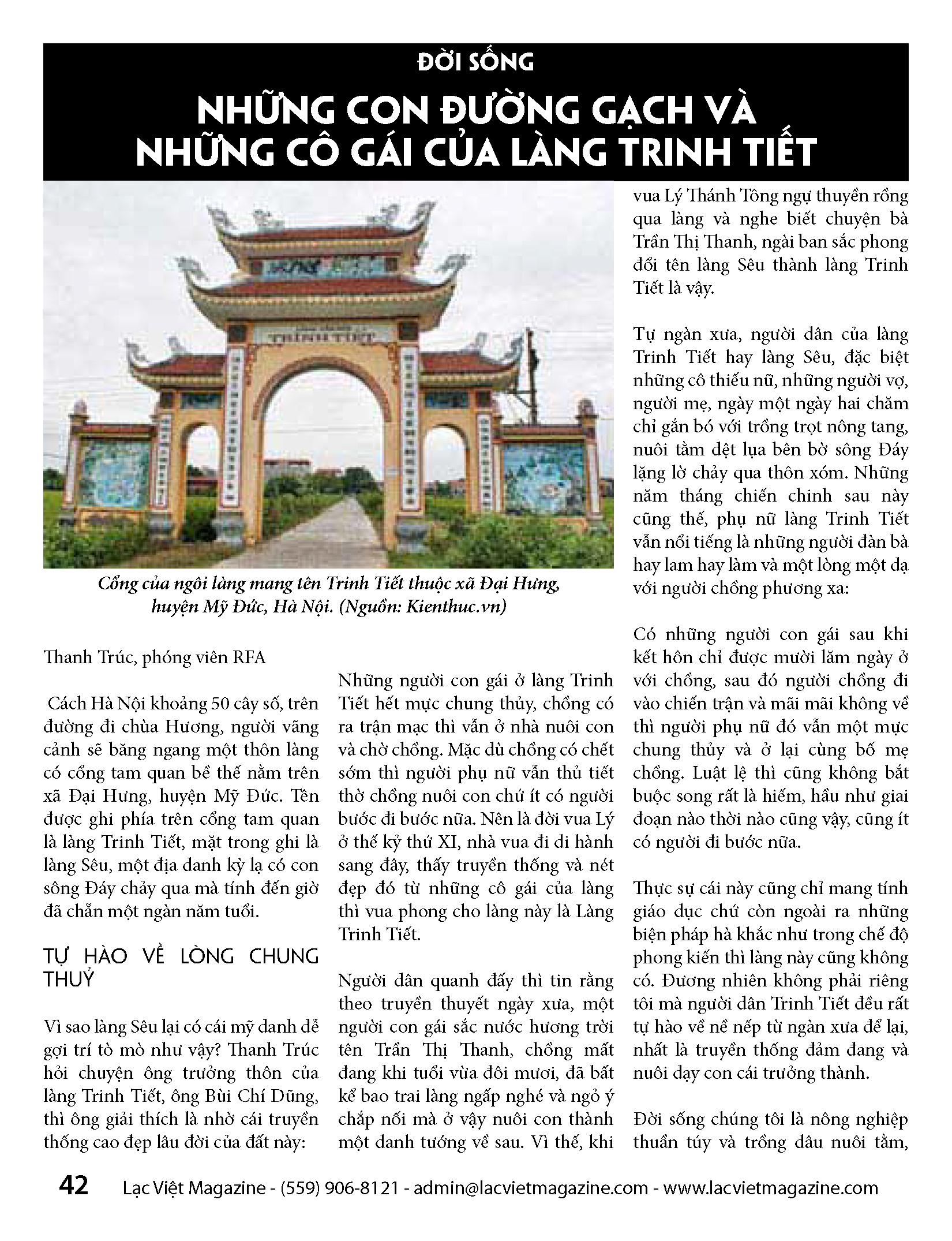 ĐỜI SỐNG

NHỮNG CON ĐƯỜNG GẠCH VÀ NHỮNG CÔ GÁI CỦA LÀNG TRINH TIẾT

TRINH TIẾT

Cổng của ngôi làng mang tên Trinh Tiết thuộc xã Đại Hưng, huyện Mỹ Đức, Hà Nội. (Nguồn: Kienthuc.vn)

Thanh Trúc, phóng viên RFA

Cách Hà Nội khoảng 50 cây số, trên đường đi chùa Hương, người vãng cảnh sẽ băng ngang một thôn làng có cổng tam quan bề thế nằm trên xã Đại Hưng, huyện Mỹ Đức. Tên được ghi phía trên cổng tam quan là làng Trinh Tiết, mặt trong ghi là làng Sêu, một địa danh kỳ lạ có con sông Đáy chảy qua mà tính đến giờ đã chẵn một ngàn năm tuổi.

TỰ HÀO VỀ LÒNG CHUNG THUỶ

Vì sao làng Sêu lại có cái mỹ danh dễ gợi trí tò mò như vậy? Thanh Trúc hỏi chuyện ông trưởng thôn của làng Trinh Tiết, ông Bùi Chí Dũng, thì ông giải thích là nhờ cái truyền thống cao đẹp lâu đời của đất này:

Những người con gái ở làng Trinh Tiết hết mực chung thủy, chồng có ra trận mạc thì vẫn ở nhà nuôi con và chờ chồng. Mặc dù chồng có chết sớm thì người phụ nữ vẫn thủ tiết thờ chồng nuôi con chứ ít có người bước đi bước nữa. Nên là đời vua Lý ở thế kỷ thứ XI, nhà vua đi di hành sang đây, thấy truyền thống và nét đẹp đó từ những cô gái của làng thì vua phong cho làng này là Làng Trinh Tiết.

Người dân quanh đấy thì tin rằng theo truyền thuyết ngày xưa, một người con gái sắc nước hương trời tên Trần Thị Thanh, chồng mất đang khi tuổi vừa đôi mươi, đã bất kể bao trai làng ngấp nghé và ngỏ ý chắp nối mà ở vậy nuôi con thành một danh tướng về sau. Vì thế, khi vua Lý Thánh Tông ngự thuyền rồng qua làng và nghe biết chuyện bà Trần Thị Thanh, ngài ban sắc phong đổi tên làng Sêu thành làng Trinh Tiết là vậy.

Tự ngàn xưa, người dân của làng Trinh Tiết hay làng Sêu, đặc biệt những cô thiếu nữ, những người vợ, người mẹ, ngày một ngày hai chăm chỉ gắn bó với trồng trọt nông tang, nuôi tằm dệt lụa bên bờ sông Đáy lặng lờ chảy qua thôn xóm. Những năm tháng chiến chinh sau này cũng thế, phụ nữ làng Trinh Tiết vẫn nổi tiếng là những người đàn bà hay lam hay làm và một lòng một dạ với người chồng phương xa:

Có những người con gái sau khi kết hôn chỉ được mười lăm ngày ở với chồng, sau đó người chồng đi vào chiến trận và mãi mãi không về thì người phụ nữ đó vẫn một mực chung thủy và ở lại cùng bố mẹ chồng. Luật lệ thì cũng không bắt buộc song rất là hiếm, hầu như giai đoạn nào thời nào cũng vậy, cũng ít có người đi bước nữa.

Thực sự cái này cũng chỉ mang tính giáo dục chứ còn ngoài ra những biện pháp hà khắc như trong chế độ phong kiến thì làng này cũng không có. Đương nhiên không phải riêng tôi mà người dân Trinh Tiết đều rất tự hào về nề nếp từ ngàn xưa để lại, nhất là truyền thống đảm đang và nuôi dạy con cái trưởng thành.

Đời sống chúng tôi là nông nghiệp thuần túy và trồng dâu nuôi tằm,

42 Lạc Việt Magazine - (559) 906-8121 - admin@lacvietmagazine.com - www.lacvietmagazine.com